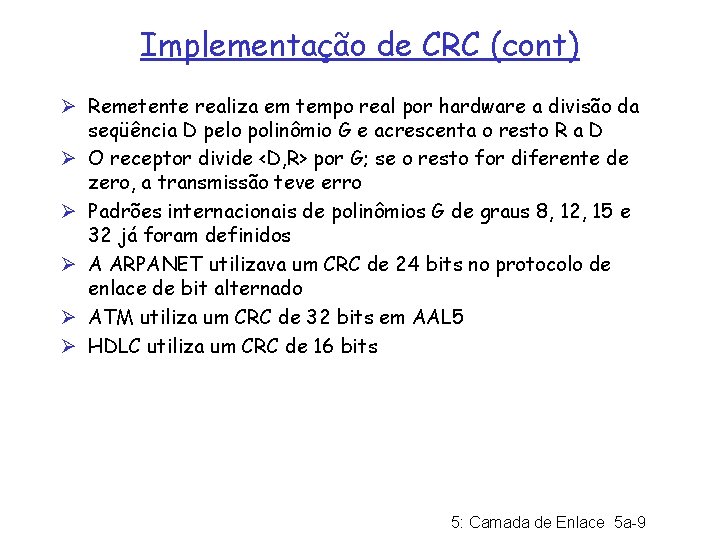 Implementação de CRC (cont)

➢ Remetente realiza em tempo real por hardware a divisão da seqüência D pelo polinômio G e acrescenta o resto R a D
➢ O receptor divide <D,R> por G; se o resto for diferente de zero, a transmissão teve erro
➢ Padrões internacionais de polinômios G de graus 8, 12, 15 e 32 já foram definidos
➢ A ARPANET utilizava um CRC de 24 bits no protocolo de enlace de bit alternado
➢ ATM utiliza um CRC de 32 bits em AAL5
➢ HDLC utiliza um CRC de 16 bits

5: Camada de Enlace 5a-9